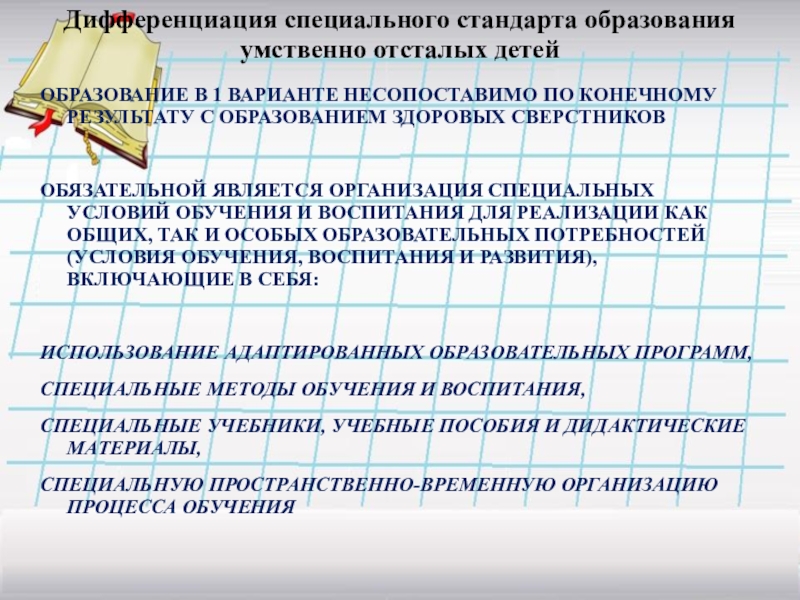 Дифференциация специального стандарта образования умственно отсталых детей

ОБРАЗОВАНИЕ В 1 ВАРИАНТЕ НЕСОПОСТАВИМО ПО КОНЕЧНОМУ РЕЗУЛЬТАТУ С ОБРАЗОВАНИЕМ ЗДОРОВЫХ СВЕРСТНИКОВ

ОБЯЗАТЕЛЬНОЙ ЯВЛЯЕТСЯ ОРГАНИЗАЦИЯ СПЕЦИАЛЬНЫХ УСЛОВИЙ ОБУЧЕНИЯ И ВОСПИТАНИЯ ДЛЯ РЕАЛИЗАЦИИ КАК ОБЩИХ, ТАК И ОСОБЫХ ОБРАЗОВАТЕЛЬНЫХ ПОТРЕБНОСТЕЙ (УСЛОВИЯ ОБУЧЕНИЯ, ВОСПИТАНИЯ И РАЗВИТИЯ), ВКЛЮЧАЮЩИЕ В СЕБЯ:

ИСПОЛЬЗОВАНИЕ АДАПТИРОВАННЫХ ОБРАЗОВАТЕЛЬНЫХ ПРОГРАММ,

СПЕЦИАЛЬНЫЕ МЕТОДЫ ОБУЧЕНИЯ И ВОСПИТАНИЯ,

СПЕЦИАЛЬНЫЕ УЧЕБНИКИ, УЧЕБНЫЕ ПОСОБИЯ И ДИДАКТИЧЕСКИЕ МАТЕРИАЛЫ,

СПЕЦИАЛЬНУЮ ПРОСТРАНСТВЕННО-ВРЕМЕННУЮ ОРГАНИЗАЦИЮ ПРОЦЕССА ОБУЧЕНИЯ